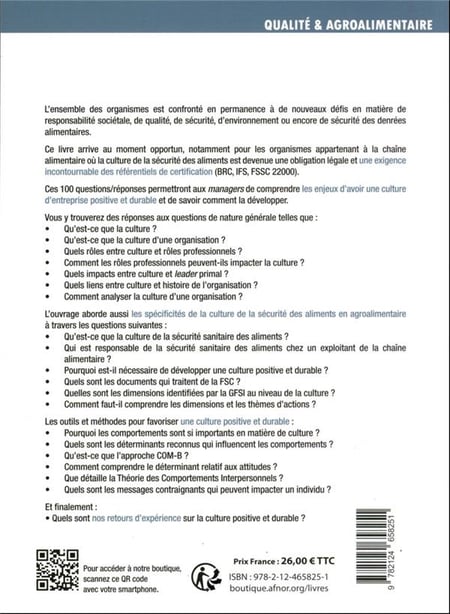 QUALITÉ & AGROALIMENTAIRE

L'ensemble des organismes est confronté en permanence à de nouveaux défis en matière de responsabilité sociétale, de qualité, de sécurité, d'environnement ou encore de sécurité des denrées alimentaires.

Ce livre arrive au moment opportun, notamment pour les organismes appartenant à la chaîne alimentaire où la culture de la sécurité des aliments est devenue une obligation légale et une exigence incontournable des référentiels de certification (BRC, IFS, FSSC 22000).

Ces 100 questions/réponses permettront aux managers de comprendre les enjeux d'avoir une culture d'entreprise positive et durable et de savoir comment la développer.

Vous y trouverez des réponses aux questions de nature générale telles que :
• Qu'est-ce que la culture ?
• Qu'est-ce que la culture d'une organisation ?
• Quels rôles entre culture et rôles professionnels ?
• Comment les rôles professionnels peuvent-ils impacter la culture ?
• Quels impacts entre culture et leader primal ?
• Quels liens entre culture et histoire de l'organisation ?
• Comment analyser la culture d'une organisation ?

L'ouvrage aborde aussi les spécificités de la culture de la sécurité des aliments en agroalimentaire à travers les questions suivantes :
• Qu'est-ce que la culture de la sécurité sanitaire des aliments ?
• Qui est responsable de la sécurité sanitaire des aliments chez un exploitant de la chaîne alimentaire ?
• Pourquoi est-il nécessaire de développer une culture positive et durable ?
• Quels sont les documents qui traitent de la FSC ?
• Quelles sont les dimensions identifiées par la GFSI au niveau de la culture ?
• Comment faut-il comprendre les dimensions et les thèmes d'actions ?

Les outils et méthodes pour favoriser une culture positive et durable :
• Pourquoi les comportements sont si importants en matière de culture ?
• Quels sont les déterminants reconnus qui influencent les comportements ?
• Qu'est-ce que l'approche COM-B ?
• Comment comprendre le déterminant relatif aux attitudes ?
• Que détaille la Théorie des Comportements Interpersonnels ?
• Quels sont les messages contraignants qui peuvent impacter un individu ?

Et finalement :
• Quels sont nos retours d'expérience sur la culture positive et durable ?

Pour accéder à notre boutique, scannez ce QR code avec votre smartphone.

Prix France : 26,00 € TTC
ISBN : 978-2-12-465825-1
boutique.afnor.org/livres

9 782124 658251